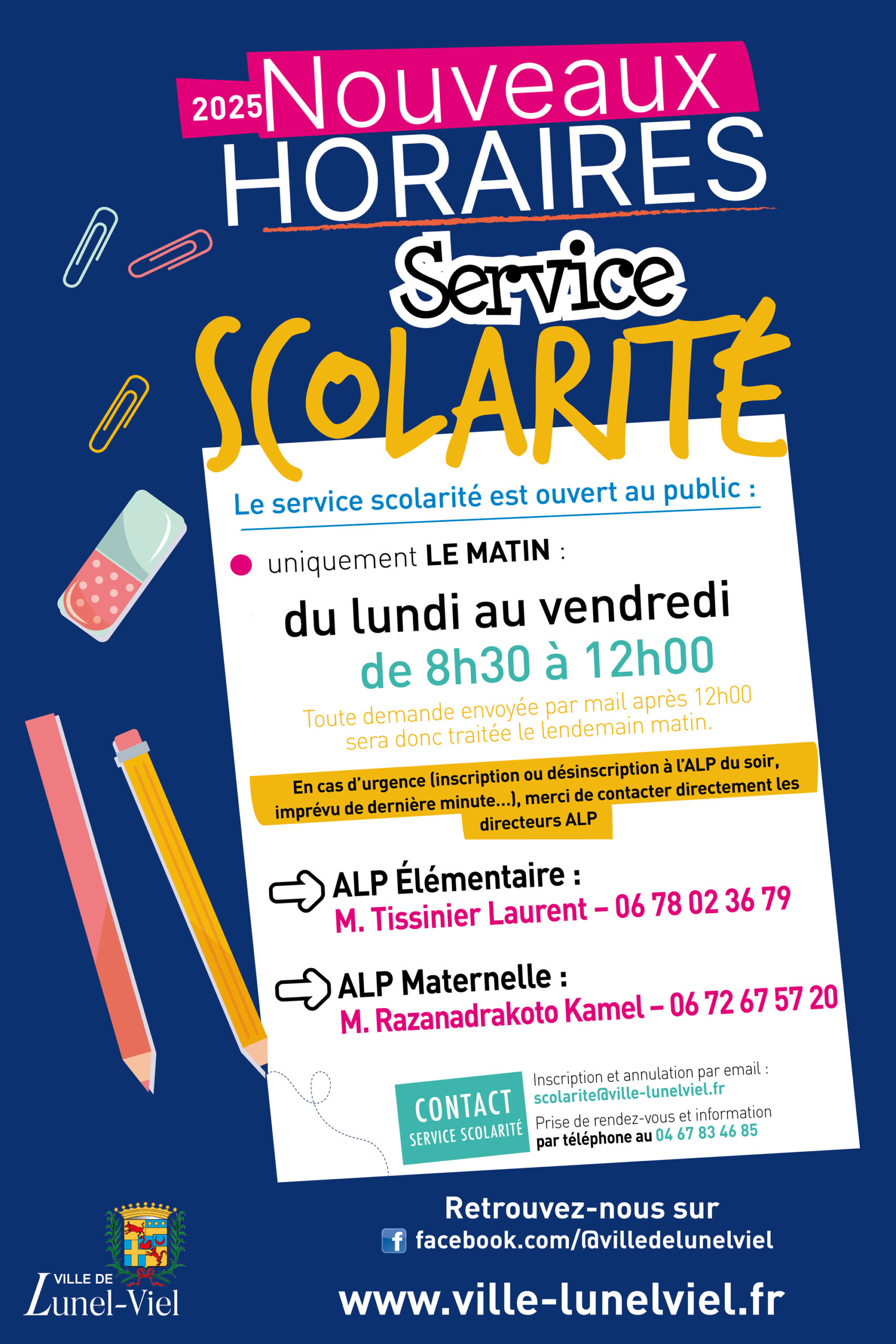 2025 Nouveaux HORAIRES

Service SCOLARITÉ

Le service scolarité est ouvert au public :

uniquement LE MATIN :

du lundi au vendredi
de 8h30 à 12h00

Toute demande envoyée par mail après 12h00 sera donc traitée le lendemain matin.

En cas d'urgence (inscription ou désinscription à l'ALP du soir, imprévu de dernière minute...), merci de contacter directement les directeurs ALP

ALP Élémentaire :
M. Tissinier Laurent – 06 78 02 36 79

ALP Maternelle :
M. Razanadrakoto Kamel – 06 72 67 57 20

CONTACT
SERVICE SCOLARITÉ

Inscription et annulation par email :
scolarite@ville-lunelviel.fr
Prise de rendez-vous et information par téléphone au 04 67 83 46 85

VILLE DE
Lunel-Viel

Retrouvez-nous sur
facebook.com/@villedelunelviel

www.ville-lunelviel.fr